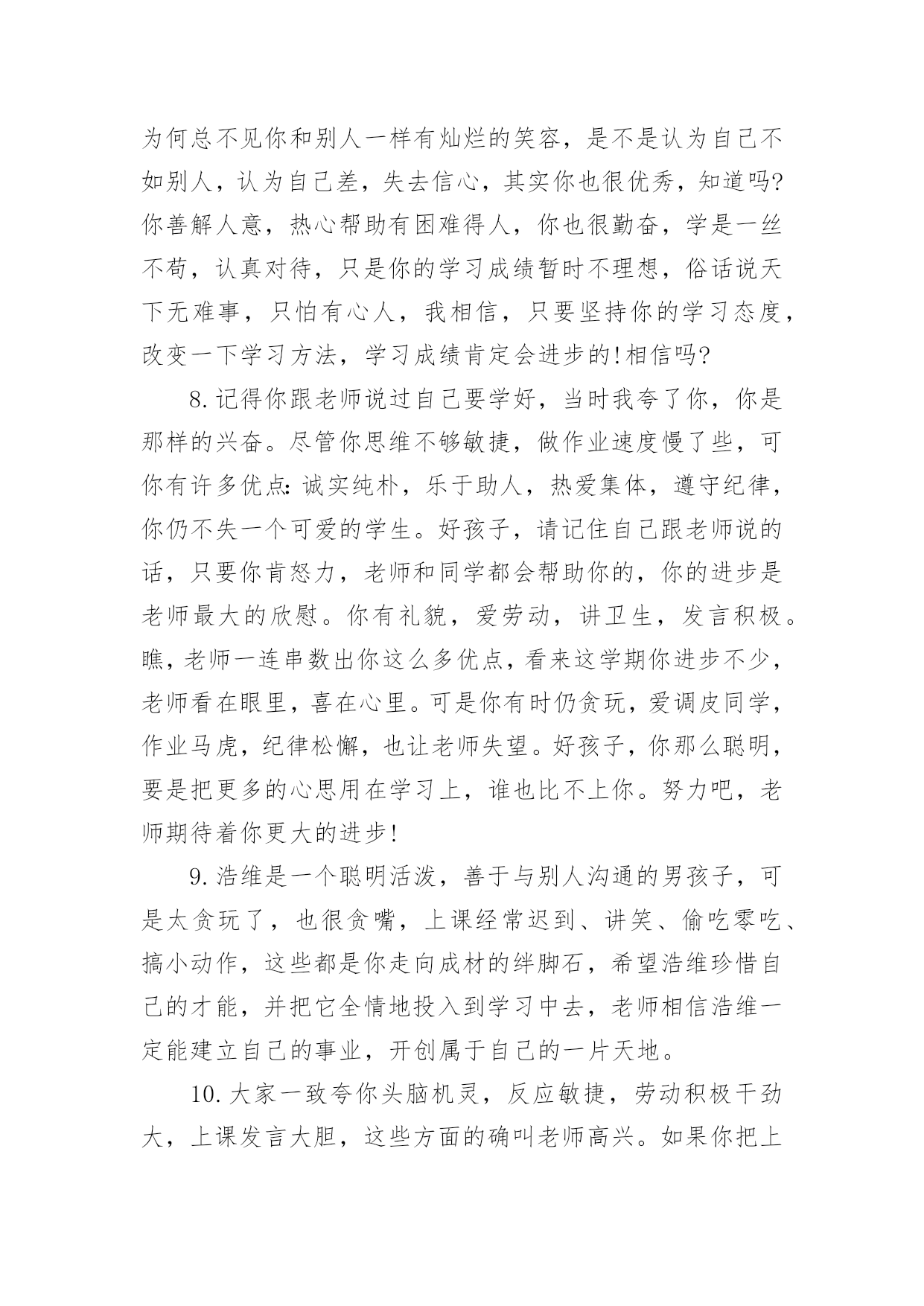 为何总不见你和别人一样有灿烂的笑容，是不是认为自己不如别人，认为自己差，失去信心，其实你也很优秀，知道吗?你善解人意，热心帮助有困难得人，你也很勤奋，学是一丝不苟，认真对待，只是你的学习成绩暂时不理想，俗话说天下无难事，只怕有心人，我相信，只要坚持你的学习态度，改变一下学习方法，学习成绩肯定会进步的!相信吗?

8.记得你跟老师说过自己要学好，当时我夸了你，你是那样的兴奋。尽管你思维不够敏捷，做作业速度慢了些，可你有许多优点:诚实纯朴，乐于助人，热爱集体，遵守纪律，你仍不失一个可爱的学生。好孩子，请记住自己跟老师说的话，只要你肯怒力，老师和同学都会帮助你的，你的进步是老师最大的欣慰。你有礼貌，爱劳动，讲卫生，发言积极。瞧，老师一连串数出你这么多优点，看来这学期你进步不少，老师看在眼里，喜在心里。可是你有时仍贪玩，爱调皮同学，作业马虎，纪律松懈，也让老师失望。好孩子，你那么聪明，要是把更多的心思用在学习上，谁也比不上你。努力吧，老师期待着你更大的进步!

9.浩维是一个聪明活泼，善于与别人沟通的男孩子，可是太贪玩了，也很贪嘴，上课经常迟到、讲笑、偷吃零吃、搞小动作，这些都是你走向成材的绊脚石，希望浩维珍惜自己的才能，并把它全情地投入到学习中去，老师相信浩维一定能建立自己的事业，开创属于自己的一片天地。

10.大家一致夸你头脑机灵，反应敏捷，劳动积极干劲大，上课发言大胆，这些方面的确叫老师高兴。如果你把上